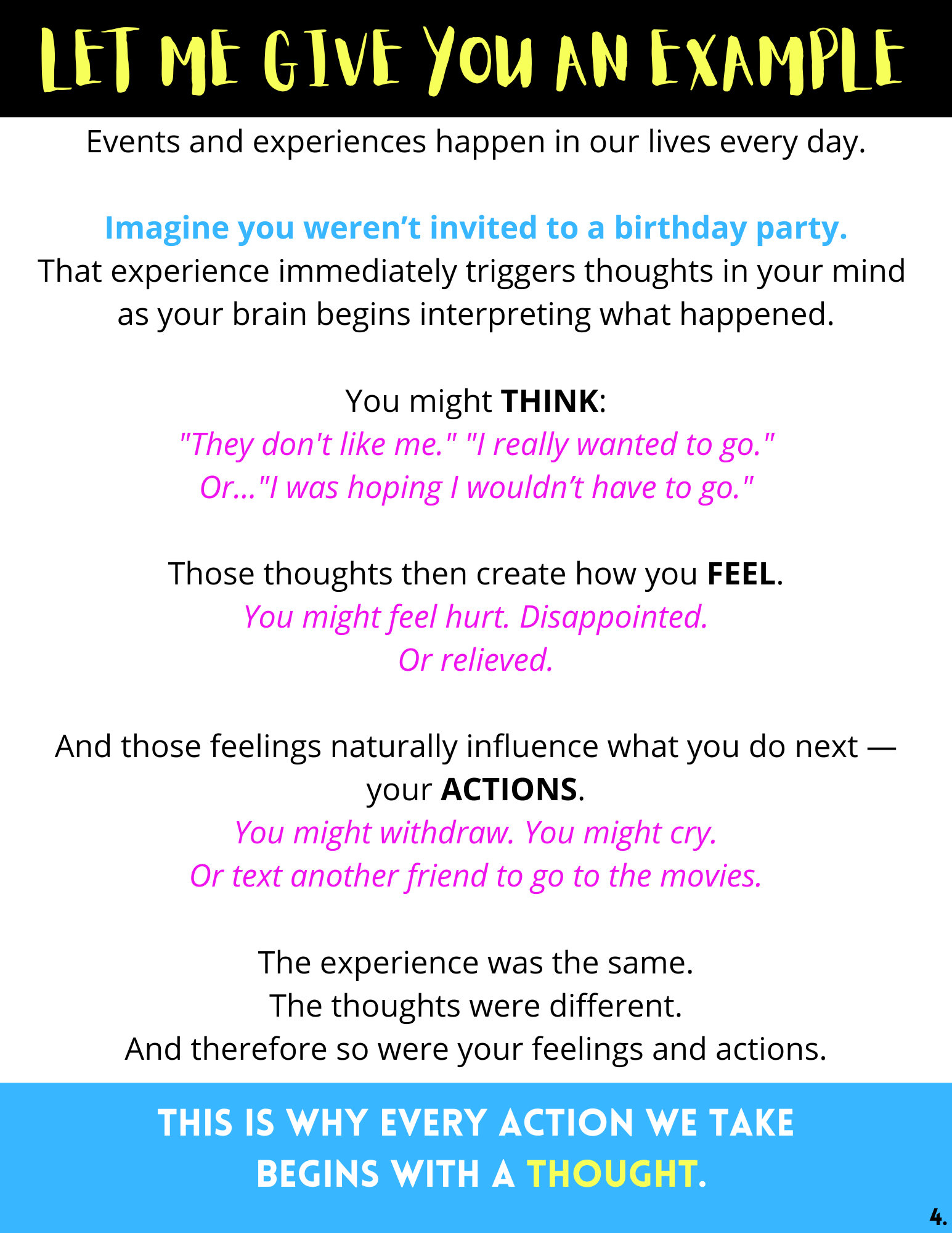 LET ME GIVE YOU AN EXAMPLE

Events and experiences happen in our lives every day.

Imagine you weren't invited to a birthday party.
That experience immediately triggers thoughts in your mind as your brain begins interpreting what happened.

You might THINK:
"They don't like me." "I really wanted to go."
Or..."I was hoping I wouldn't have to go."

Those thoughts then create how you FEEL.
You might feel hurt. Disappointed.
Or relieved.

And those feelings naturally influence what you do next — your ACTIONS.
You might withdraw. You might cry.
Or text another friend to go to the movies.

The experience was the same.
The thoughts were different.
And therefore so were your feelings and actions.

THIS IS WHY EVERY ACTION WE TAKE
BEGINS WITH A THOUGHT.

4.